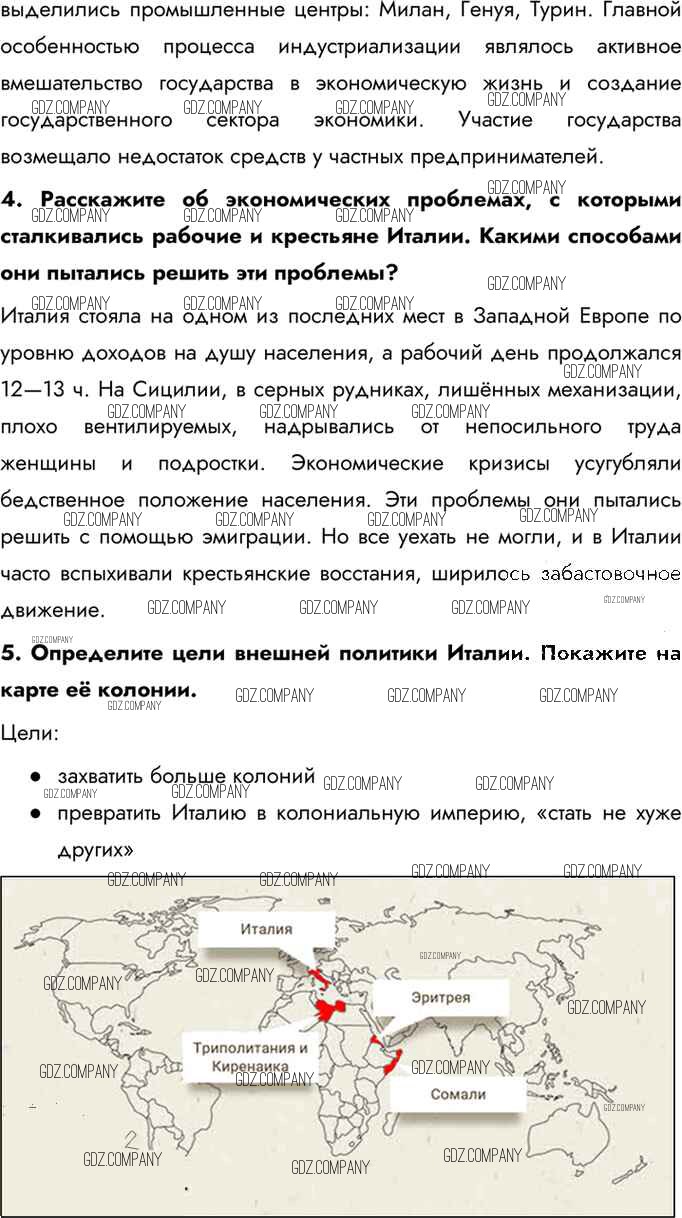 выделились промышленные центры: Милан, Генуя, Турин. Главной особенностью процесса индустриализации являлось активное вмешательство государства в экономическую жизнь и создание государственного сектора экономики. Участие государства возмещало недостаток средств у частных предпринимателей.

4. Расскажите об экономических проблемах, с которыми сталкивались рабочие и крестьяне Италии. Какими способами они пытались решить эти проблемы?

Италия стояла на одном из последних мест в Западной Европе по уровню доходов на душу населения, а рабочий день продолжался 12—13 ч. На Сицилии, в серных рудниках, лишённых механизации, плохо вентилируемых, надрывались от непосильного труда женщины и подростки. Экономические кризисы усугубляли бедственное положение населения. Эти проблемы они пытались решить с помощью эмиграции. Но все уехать не могли, и в Италии часто вспыхивали крестьянские восстания, ширилось забастовочное движение.

5. Определите цели внешней политики Италии. Покажите на карте её колонии.

Цели:

• захватить больше колоний
• превратить Италию в колониальную империю, «стать не хуже других»

Италия

Эритрея

Триполитания и Киренаика

Сомали

GDZ.COMPANY